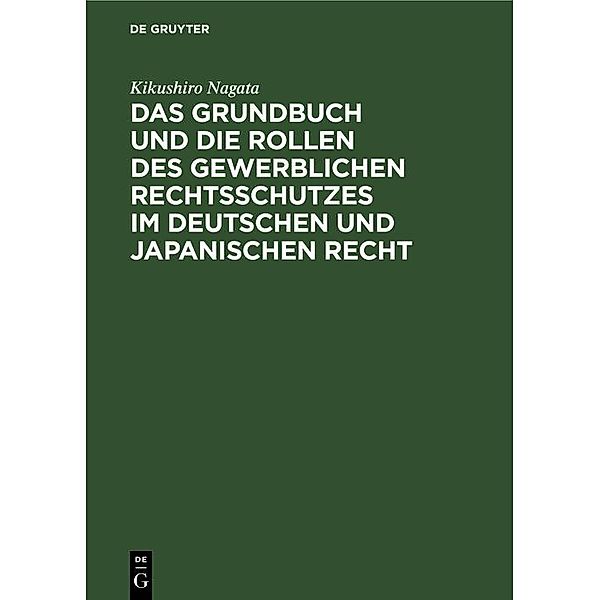 DE GRUYTER

Kikushiro Nagata

DAS GRUNDBUCH UND DIE ROLLEN DES GEWERBLICHEN RECHTSSCHUTZES IM DEUTSCHEN UND JAPANISCHEN RECHT

DE G